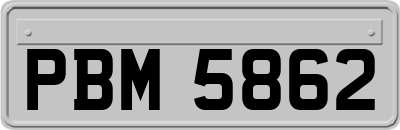 PBM 5862